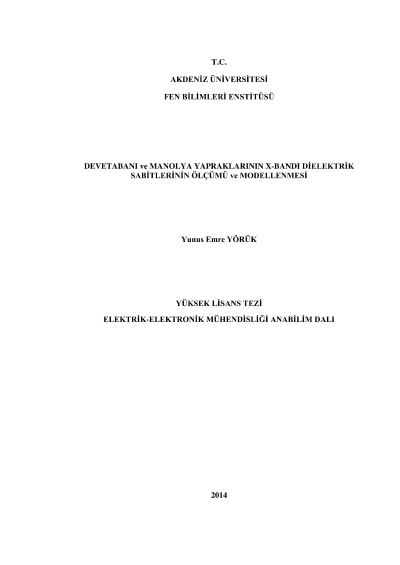 T.C.

AKDENİZ ÜNİVERSİTESİ

FEN BİLİMLERİ ENSTİTÜSÜ

DEVETABANI ve MANOLYA YAPRAKLARININ X-BANDI DİELEKTRİK SABİTLERİNİN ÖLÇÜMÜ ve MODELLENMESİ

Yunus Emre YÖRÜK

YÜKSEK LİSANS TEZİ

ELEKTRİK-ELEKTRONİK MÜHENDİSLİĞİ ANABİLİM DALI

2014